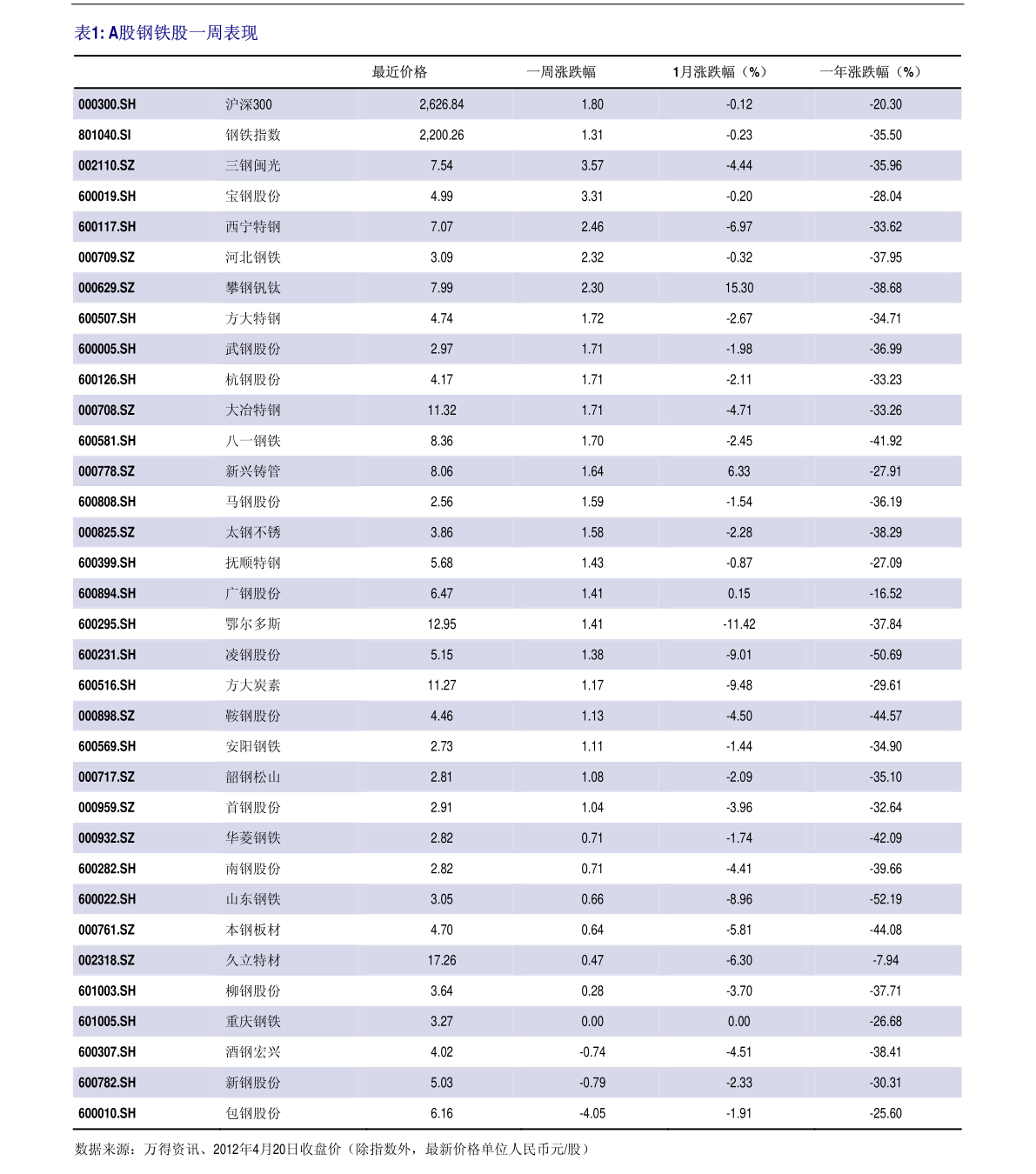 表1: A股钢铁股一周表现

|  |  | 最近价格 | 一周涨跌幅 | 1月涨跌幅（%） | 一年涨跌幅（%） |
|---|---|---|---|---|---|
| 000300.SH | 沪深300 | 2,626.84 | 1.80 | -0.12 | -20.30 |
| 801040.SI | 钢铁指数 | 2,200.26 | 1.31 | -0.23 | -35.50 |
| 002110.SZ | 三钢闽光 | 7.54 | 3.57 | -4.44 | -35.96 |
| 600019.SH | 宝钢股份 | 4.99 | 3.31 | -0.20 | -28.04 |
| 600117.SH | 西宁特钢 | 7.07 | 2.46 | -6.97 | -33.62 |
| 000709.SZ | 河北钢铁 | 3.09 | 2.32 | -0.32 | -37.95 |
| 000629.SZ | 攀钢钒钛 | 7.99 | 2.30 | 15.30 | -38.68 |
| 600507.SH | 方大特钢 | 4.74 | 1.72 | -2.67 | -34.71 |
| 600005.SH | 武钢股份 | 2.97 | 1.71 | -1.98 | -36.99 |
| 600126.SH | 杭钢股份 | 4.17 | 1.71 | -2.11 | -33.23 |
| 000708.SZ | 大冶特钢 | 11.32 | 1.71 | -4.71 | -33.26 |
| 600581.SH | 八一钢铁 | 8.36 | 1.70 | -2.45 | -41.92 |
| 000778.SZ | 新兴铸管 | 8.06 | 1.64 | 6.33 | -27.91 |
| 600808.SH | 马钢股份 | 2.56 | 1.59 | -1.54 | -36.19 |
| 000825.SZ | 太钢不锈 | 3.86 | 1.58 | -2.28 | -38.29 |
| 600399.SH | 抚顺特钢 | 5.68 | 1.43 | -0.87 | -27.09 |
| 600894.SH | 广钢股份 | 6.47 | 1.41 | 0.15 | -16.52 |
| 600295.SH | 鄂尔多斯 | 12.95 | 1.41 | -11.42 | -37.84 |
| 600231.SH | 凌钢股份 | 5.15 | 1.38 | -9.01 | -50.69 |
| 600516.SH | 方大炭素 | 11.27 | 1.17 | -9.48 | -29.61 |
| 000898.SZ | 鞍钢股份 | 4.46 | 1.13 | -4.50 | -44.57 |
| 600569.SH | 安阳钢铁 | 2.73 | 1.11 | -1.44 | -34.90 |
| 000717.SZ | 韶钢松山 | 2.81 | 1.08 | -2.09 | -35.10 |
| 000959.SZ | 首钢股份 | 2.91 | 1.04 | -3.96 | -32.64 |
| 000932.SZ | 华菱钢铁 | 2.82 | 0.71 | -1.74 | -42.09 |
| 600282.SH | 南钢股份 | 2.82 | 0.71 | -4.41 | -39.66 |
| 600022.SH | 山东钢铁 | 3.05 | 0.66 | -8.96 | -52.19 |
| 000761.SZ | 本钢板材 | 4.70 | 0.64 | -5.81 | -44.08 |
| 002318.SZ | 久立特材 | 17.26 | 0.47 | -6.30 | -7.94 |
| 601003.SH | 柳钢股份 | 3.64 | 0.28 | -3.70 | -37.71 |
| 601005.SH | 重庆钢铁 | 3.27 | 0.00 | 0.00 | -26.68 |
| 600307.SH | 酒钢宏兴 | 4.02 | -0.74 | -4.51 | -38.41 |
| 600782.SH | 新钢股份 | 5.03 | -0.79 | -2.33 | -30.31 |
| 600010.SH | 包钢股份 | 6.16 | -4.05 | -1.91 | -25.60 |

数据来源：万得资讯、2012年4月20日收盘价（除指数外，最新价格单位人民币元/股）